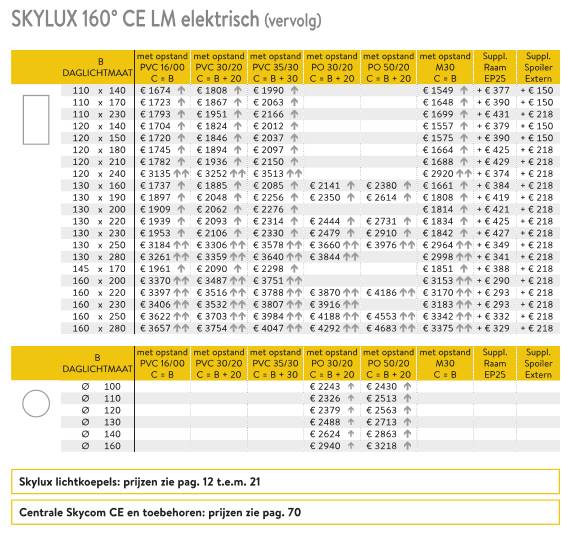 SKYLUX 160° CE LM elektrisch (vervolg)

| B DAGLICHTMAAT | met opstand PVC 16/00 C = B | met opstand PVC 30/20 C = B + 20 | met opstand PVC 35/30 C = B + 30 | met opstand PO 30/20 C = B + 20 | met opstand PO 50/20 C = B + 20 | met opstand M30 C = B | Suppl. Raam EP25 | Suppl. Spoiler Extern |
|---|---|---|---|---|---|---|---|---|
| 110 x 140 | € 1674 ↑ | € 1808 ↑ | € 1990 ↑ | | | € 1549 ↑ | + € 377 | + € 150 |
| 110 x 170 | € 1723 ↑ | € 1867 ↑ | € 2063 ↑ | | | € 1648 ↑ | + € 390 | + € 150 |
| 110 x 230 | € 1793 ↑ | € 1951 ↑ | € 2166 ↑ | | | € 1699 ↑ | + € 431 | + € 218 |
| 120 x 140 | € 1704 ↑ | € 1824 ↑ | € 2012 ↑ | | | € 1557 ↑ | + € 379 | + € 150 |
| 120 x 150 | € 1720 ↑ | € 1846 ↑ | € 2037 ↑ | | | € 1575 ↑ | + € 390 | + € 150 |
| 120 x 180 | € 1745 ↑ | € 1894 ↑ | € 2097 ↑ | | | € 1664 ↑ | + € 425 | + € 218 |
| 120 x 210 | € 1782 ↑ | € 1936 ↑ | € 2150 ↑ | | | € 1688 ↑ | + € 429 | + € 218 |
| 120 x 240 | € 3135 ↑↑ | € 3252 ↑↑ | € 3513 ↑↑ | | | € 2920 ↑↑ | + € 374 | + € 218 |
| 130 x 160 | € 1737 ↑ | € 1885 ↑ | € 2085 ↑ | € 2141 ↑ | € 2380 ↑ | € 1661 ↑ | + € 384 | + € 218 |
| 130 x 190 | € 1897 ↑ | € 2048 ↑ | € 2256 ↑ | € 2350 ↑ | € 2614 ↑ | € 1808 ↑ | + € 419 | + € 218 |
| 130 x 200 | € 1909 ↑ | € 2062 ↑ | € 2276 ↑ | | | € 1814 ↑ | + € 421 | + € 218 |
| 130 x 220 | € 1939 ↑ | € 2093 ↑ | € 2314 ↑ | € 2444 ↑ | € 2731 ↑ | € 1834 ↑ | + € 425 | + € 218 |
| 130 x 230 | € 1953 ↑ | € 2106 ↑ | € 2330 ↑ | € 2479 ↑ | € 2910 ↑ | € 1842 ↑ | + € 427 | + € 218 |
| 130 x 250 | € 3184 ↑↑ | € 3306 ↑↑ | € 3578 ↑↑ | € 3660 ↑↑ | € 3976 ↑↑ | € 2964 ↑↑ | + € 349 | + € 218 |
| 130 x 280 | € 3261 ↑↑ | € 3359 ↑↑ | € 3640 ↑↑ | € 3844 ↑↑ | | € 2998 ↑↑ | + € 341 | + € 218 |
| 145 x 170 | € 1961 ↑ | € 2090 ↑ | € 2298 ↑ | | | € 1851 ↑ | + € 388 | + € 218 |
| 160 x 200 | € 3370 ↑↑ | € 3487 ↑↑ | € 3751 ↑↑ | | | € 3153 ↑↑ | + € 290 | + € 218 |
| 160 x 220 | € 3397 ↑↑ | € 3516 ↑↑ | € 3788 ↑↑ | € 3870 ↑↑ | € 4186 ↑↑ | € 3170 ↑↑ | + € 293 | + € 218 |
| 160 x 230 | € 3406 ↑↑ | € 3532 ↑↑ | € 3807 ↑↑ | € 3916 ↑↑ | | € 3183 ↑↑ | + € 293 | + € 218 |
| 160 x 250 | € 3622 ↑↑ | € 3703 ↑↑ | € 3984 ↑↑ | € 4188 ↑↑ | € 4553 ↑↑ | € 3342 ↑↑ | + € 332 | + € 218 |
| 160 x 280 | € 3657 ↑↑ | € 3754 ↑↑ | € 4047 ↑↑ | € 4292 ↑↑ | € 4683 ↑↑ | € 3375 ↑↑ | + € 329 | + € 218 |

| B DAGLICHTMAAT | met opstand PVC 16/00 C = B | met opstand PVC 30/20 C = B + 20 | met opstand PVC 35/30 C = B + 30 | met opstand PO 30/20 C = B + 20 | met opstand PO 50/20 C = B + 20 | met opstand M30 C = B | Suppl. Raam EP25 | Suppl. Spoiler Extern |
|---|---|---|---|---|---|---|---|---|
| Ø 100 | | | | € 2243 ↑ | € 2430 ↑ | | | |
| Ø 110 | | | | € 2326 ↑ | € 2513 ↑ | | | |
| Ø 120 | | | | € 2379 ↑ | € 2563 ↑ | | | |
| Ø 130 | | | | € 2488 ↑ | € 2713 ↑ | | | |
| Ø 140 | | | | € 2624 ↑ | € 2863 ↑ | | | |
| Ø 160 | | | | € 2940 ↑ | € 3218 ↑ | | | |

Skylux lichtkoepels: prijzen zie pag. 12 t.e.m. 21

Centrale Skycom CE en toebehoren: prijzen zie pag. 70